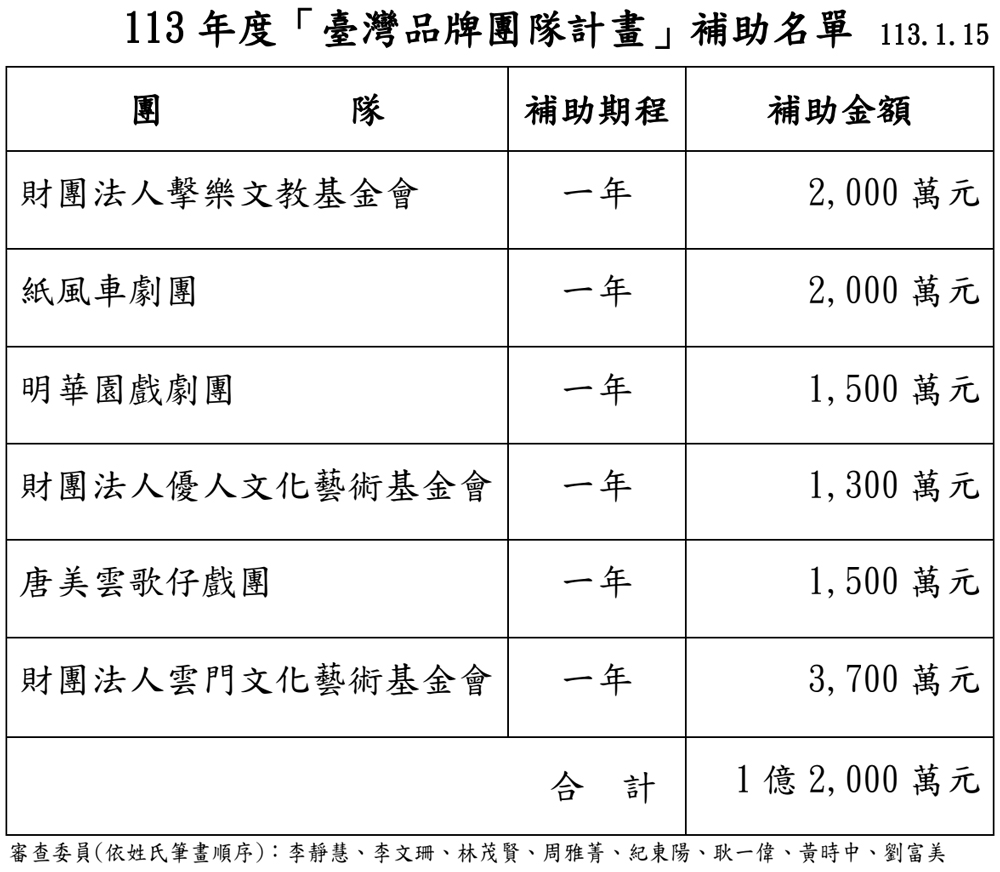 113 年度「臺灣品牌團隊計畫」補助名單 113.1.15

| 團　　　隊 | 補助期程 | 補助金額 |
|---|---|---|
| 財團法人擊樂文教基金會 | 一年 | 2,000 萬元 |
| 紙風車劇團 | 一年 | 2,000 萬元 |
| 明華園戲劇團 | 一年 | 1,500 萬元 |
| 財團法人優人文化藝術基金會 | 一年 | 1,300 萬元 |
| 唐美雲歌仔戲團 | 一年 | 1,500 萬元 |
| 財團法人雲門文化藝術基金會 | 一年 | 3,700 萬元 |
| 合　計 | | 1 億 2,000 萬元 |

審查委員(依姓氏筆畫順序)：李靜慧、李文珊、林茂賢、周雅菁、紀東陽、耿一偉、黃時中、劉富美